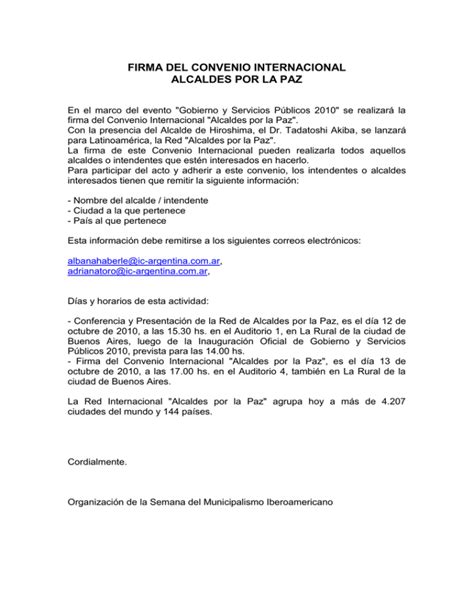 FIRMA DEL CONVENIO INTERNACIONAL
ALCALDES POR LA PAZ

En el marco del evento "Gobierno y Servicios Públicos 2010" se realizará la firma del Convenio Internacional "Alcaldes por la Paz".
Con la presencia del Alcalde de Hiroshima, el Dr. Tadatoshi Akiba, se lanzará para Latinoamérica, la Red "Alcaldes por la Paz".
La firma de este Convenio Internacional pueden realizarla todos aquellos alcaldes o intendentes que estén interesados en hacerlo.
Para participar del acto y adherir a este convenio, los intendentes o alcaldes interesados tienen que remitir la siguiente información:

- Nombre del alcalde / intendente
- Ciudad a la que pertenece
- País al que pertenece

Esta información debe remitirse a los siguientes correos electrónicos:

albanahaberle@ic-argentina.com.ar,
adrianatoro@ic-argentina.com.ar,

Días y horarios de esta actividad:

- Conferencia y Presentación de la Red de Alcaldes por la Paz, es el día 12 de octubre de 2010, a las 15.30 hs. en el Auditorio 1, en La Rural de la ciudad de Buenos Aires, luego de la Inauguración Oficial de Gobierno y Servicios Públicos 2010, prevista para las 14.00 hs.
- Firma del Convenio Internacional "Alcaldes por la Paz", es el día 13 de octubre de 2010, a las 17.00 hs. en el Auditorio 4, también en La Rural de la ciudad de Buenos Aires.

La Red Internacional "Alcaldes por la Paz" agrupa hoy a más de 4.207 ciudades del mundo y 144 países.

Cordialmente.

Organización de la Semana del Municipalismo Iberoamericano